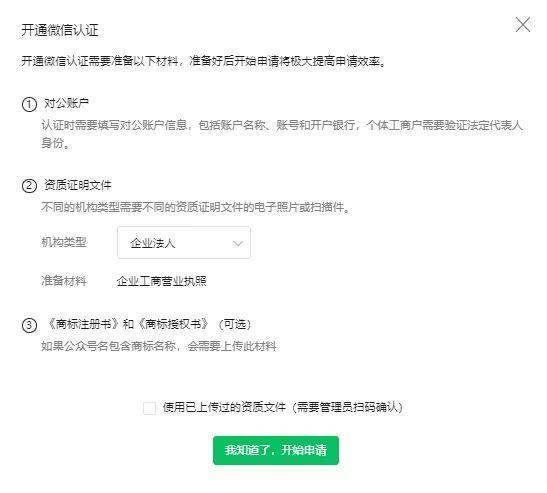 开通微信认证

开通微信认证需要准备以下材料，准备好后开始申请将极大提高申请效率。

① 对公账户
认证时需要填写对公账户信息，包括账户名称、账号和开户银行，个体工商户需要验证法定代表人身份。

② 资质证明文件
不同的机构类型需要不同的资质证明文件的电子照片或扫描件。

机构类型 企业法人

准备材料 企业工商营业执照

③ 《商标注册书》和《商标授权书》（可选）
如果公众号名包含商标名称，会需要上传此材料

使用已上传过的资质文件（需要管理员扫码确认）

我知道了，开始申请